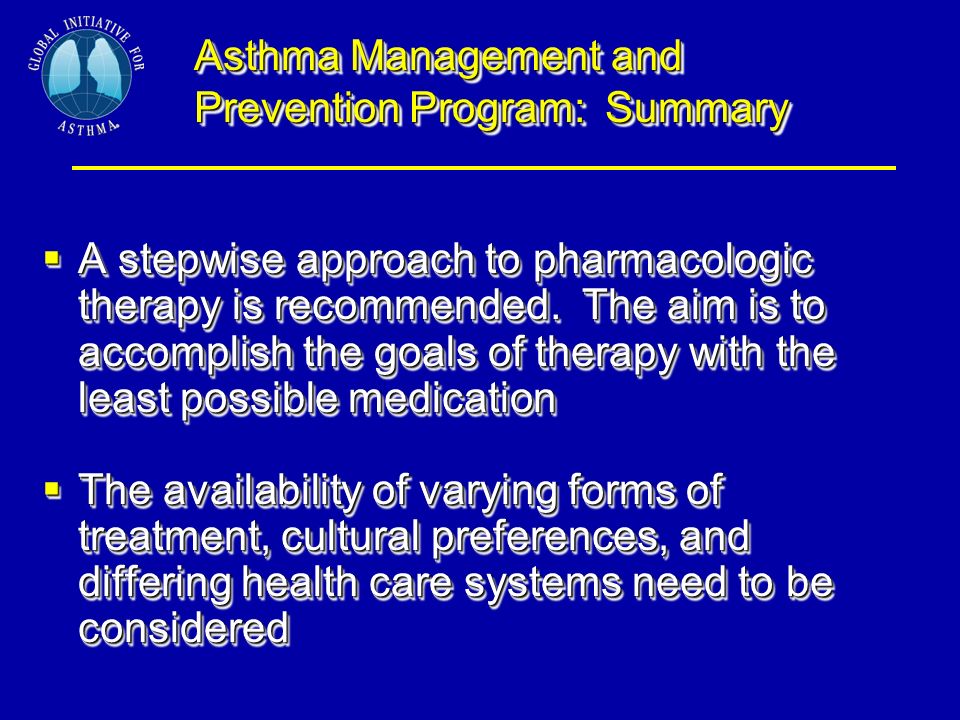 GLOBAL INITIATIVE FOR ASTHMA

Asthma Management and Prevention Program: Summary

▪ A stepwise approach to pharmacologic therapy is recommended. The aim is to accomplish the goals of therapy with the least possible medication

▪ The availability of varying forms of treatment, cultural preferences, and differing health care systems need to be considered